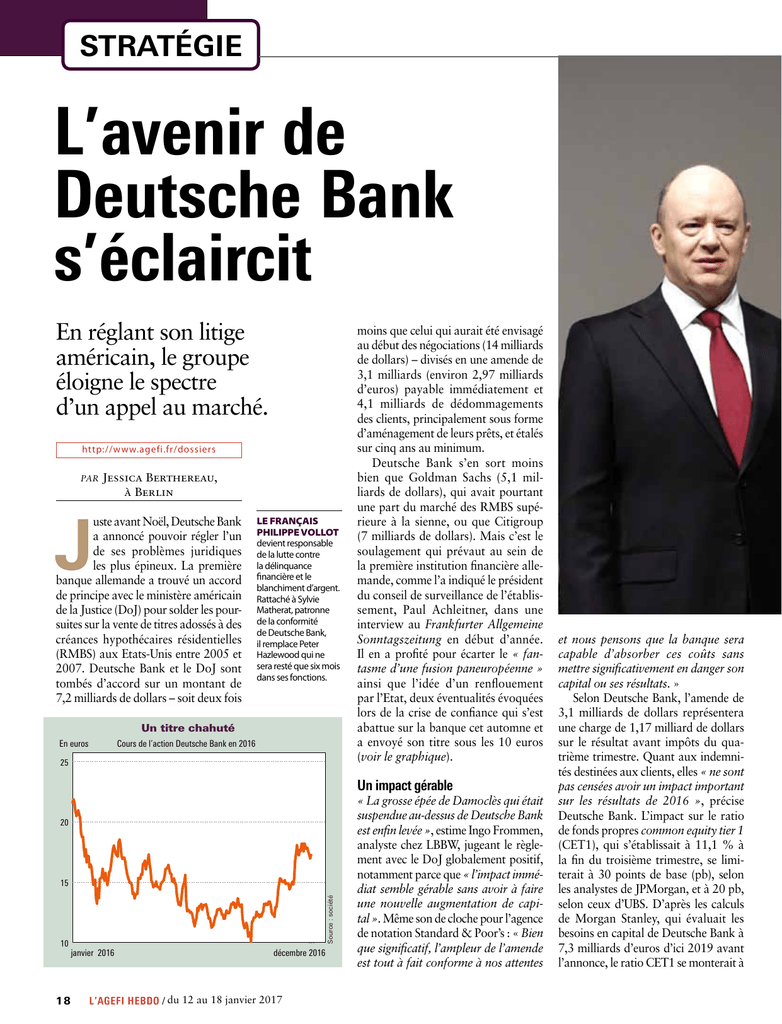 STRATÉGIE

L'avenir de Deutsche Bank s'éclaircit

En réglant son litige américain, le groupe éloigne le spectre d'un appel au marché.

http://www.agefi.fr/dossiers

PAR JESSICA BERTHEREAU, À BERLIN

Juste avant Noël, Deutsche Bank a annoncé pouvoir régler l'un de ses problèmes juridiques les plus épineux. La première banque allemande a trouvé un accord de principe avec le ministère américain de la Justice (DoJ) pour solder les poursuites sur la vente de titres adossés à des créances hypothécaires résidentielles (RMBS) aux Etats-Unis entre 2005 et 2007. Deutsche Bank et le DoJ sont tombés d'accord sur un montant de 7,2 milliards de dollars – soit deux fois

LE FRANÇAIS PHILIPPE VOLLOT devient responsable de la lutte contre la délinquance financière et le blanchiment d'argent. Rattaché à Sylvie Matherat, patronne de la conformité de Deutsche Bank, il remplace Peter Hazlewood qui ne sera resté que six mois dans ses fonctions.

Un titre chahuté

En euros Cours de l'action Deutsche Bank en 2016

25
20
15
10
janvier 2016 décembre 2016
Source : société

moins que celui qui aurait été envisagé au début des négociations (14 milliards de dollars) – divisés en une amende de 3,1 milliards (environ 2,97 milliards d'euros) payable immédiatement et 4,1 milliards de dédommagements des clients, principalement sous forme d'aménagement de leurs prêts, et étalés sur cinq ans au minimum.

Deutsche Bank s'en sort moins bien que Goldman Sachs (5,1 milliards de dollars), qui avait pourtant une part du marché des RMBS supérieure à la sienne, ou que Citigroup (7 milliards de dollars). Mais c'est le soulagement qui prévaut au sein de la première institution financière allemande, comme l'a indiqué le président du conseil de surveillance de l'établissement, Paul Achleitner, dans une interview au Frankfurter Allgemeine Sonntagszeitung en début d'année. Il en a profité pour écarter le « fantasme d'une fusion paneuropéenne » ainsi que l'idée d'un renflouement par l'Etat, deux éventualités évoquées lors de la crise de confiance qui s'est abattue sur la banque cet automne et a envoyé son titre sous les 10 euros (voir le graphique).

Un impact gérable

« La grosse épée de Damoclès qui était suspendue au-dessus de Deutsche Bank est enfin levée », estime Ingo Frommen, analyste chez LBBW, jugeant le règlement avec le DoJ globalement positif, notamment parce que « l'impact immédiat semble gérable sans avoir à faire une nouvelle augmentation de capital ». Même son de cloche pour l'agence de notation Standard & Poor's : « Bien que significatif, l'ampleur de l'amende est tout à fait conforme à nos attentes et nous pensons que la banque sera capable d'absorber ces coûts sans mettre significativement en danger son capital ou ses résultats. »

Selon Deutsche Bank, l'amende de 3,1 milliards de dollars représentera une charge de 1,17 milliard de dollars sur le résultat avant impôts du quatrième trimestre. Quant aux indemnités destinées aux clients, elles « ne sont pas censées avoir un impact important sur les résultats de 2016 », précise Deutsche Bank. L'impact sur le ratio de fonds propres common equity tier 1 (CET1), qui s'établissait à 11,1 % à la fin du troisième trimestre, se limiterait à 30 points de base (pb), selon les analystes de JPMorgan, et à 20 pb, selon ceux d'UBS. D'après les calculs de Morgan Stanley, qui évaluait les besoins en capital de Deutsche Bank à 7,3 milliards d'euros d'ici 2019 avant l'annonce, le ratio CET1 se monterait à

18 L'AGEFI HEBDO / du 12 au 18 janvier 2017